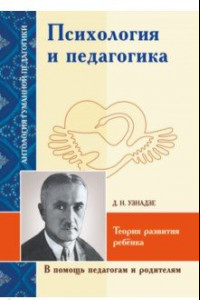 АНТОЛОГИЯ ГУМАННОЙ ПЕДАГОГИКИ

Психология и педагогика

Д. Н. УЗНАДЗЕ

Теория развития ребёнка

В помощь педагогам и родителям